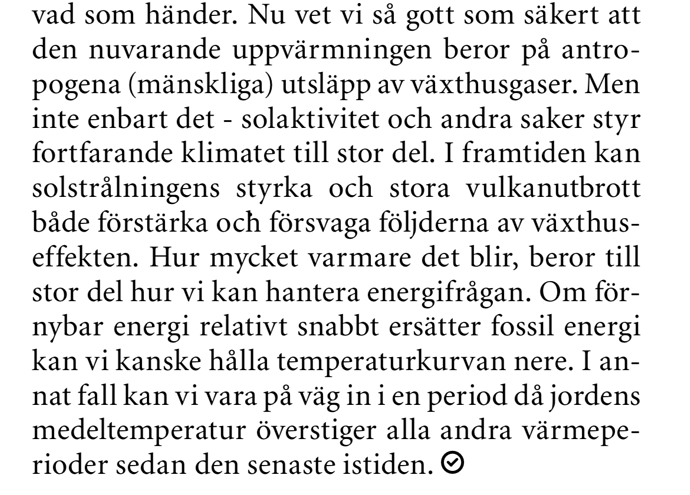 vad som händer. Nu vet vi så gott som säkert att den nuvarande uppvärmningen beror på antropogena (mänskliga) utsläpp av växthusgaser. Men inte enbart det - solaktivitet och andra saker styr fortfarande klimatet till stor del. I framtiden kan solstrålningens styrka och stora vulkanutbrott både förstärka och försvaga följderna av växthuseffekten. Hur mycket varmare det blir, beror till stor del hur vi kan hantera energifrågan. Om förnybar energi relativt snabbt ersätter fossil energi kan vi kanske hålla temperaturkurvan nere. I annat fall kan vi vara på väg in i en period då jordens medeltemperatur överstiger alla andra värmeperioder sedan den senaste istiden.